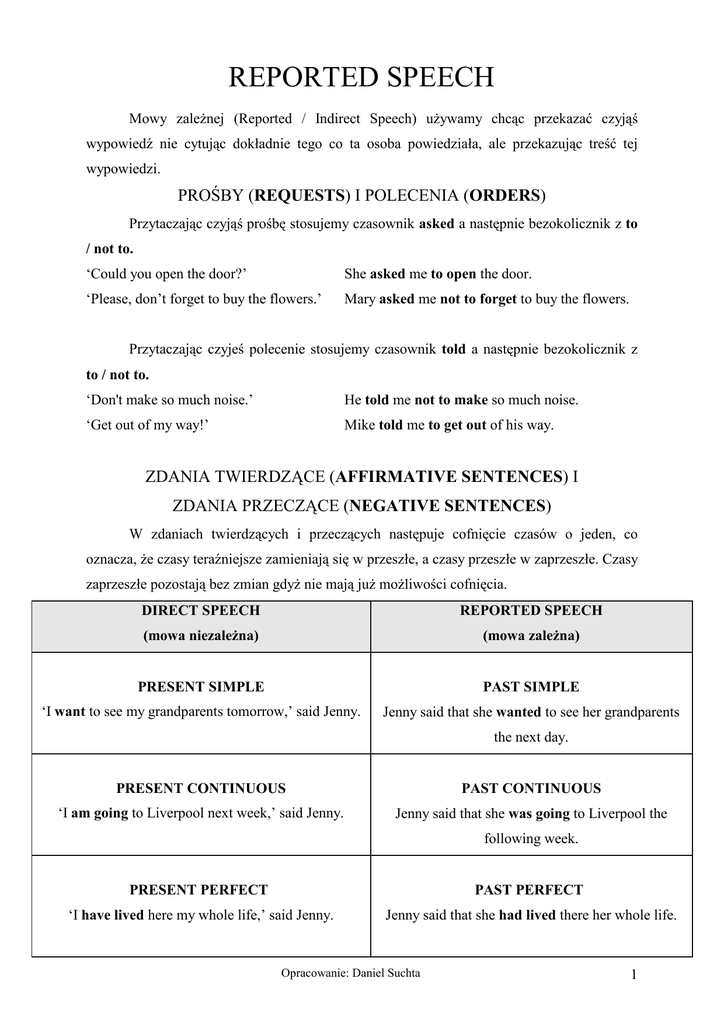 REPORTED SPEECH

Mowy zależnej (Reported / Indirect Speech) używamy chcąc przekazać czyjąś wypowiedź nie cytując dokładnie tego co ta osoba powiedziała, ale przekazując treść tej wypowiedzi.

PROŚBY (REQUESTS) I POLECENIA (ORDERS)

Przytaczając czyjąś prośbę stosujemy czasownik asked a następnie bezokolicznik z to / not to.

‘Could you open the door?’ She asked me to open the door.
‘Please, don’t forget to buy the flowers.’ Mary asked me not to forget to buy the flowers.

Przytaczając czyjeś polecenie stosujemy czasownik told a następnie bezokolicznik z to / not to.

‘Don't make so much noise.’ He told me not to make so much noise.
‘Get out of my way!’ Mike told me to get out of his way.

ZDANIA TWIERDZĄCE (AFFIRMATIVE SENTENCES) I
ZDANIA PRZECZĄCE (NEGATIVE SENTENCES)

W zdaniach twierdzących i przeczących następuje cofnięcie czasów o jeden, co oznacza, że czasy teraźniejsze zamieniają się w przeszłe, a czasy przeszłe w zaprzeszłe. Czasy zaprzeszłe pozostają bez zmian gdyż nie mają już możliwości cofnięcia.

| DIRECT SPEECH (mowa niezależna) | REPORTED SPEECH (mowa zależna) |
|---|---|
| PRESENT SIMPLE ‘I want to see my grandparents tomorrow,’ said Jenny. | PAST SIMPLE Jenny said that she wanted to see her grandparents the next day. |
| PRESENT CONTINUOUS ‘I am going to Liverpool next week,’ said Jenny. | PAST CONTINUOUS Jenny said that she was going to Liverpool the following week. |
| PRESENT PERFECT ‘I have lived here my whole life,’ said Jenny. | PAST PERFECT Jenny said that she had lived there her whole life. |

Opracowanie: Daniel Suchta 1